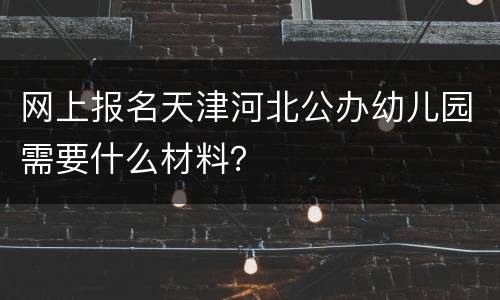 网上报名天津河北公办幼儿园需要什么材料?